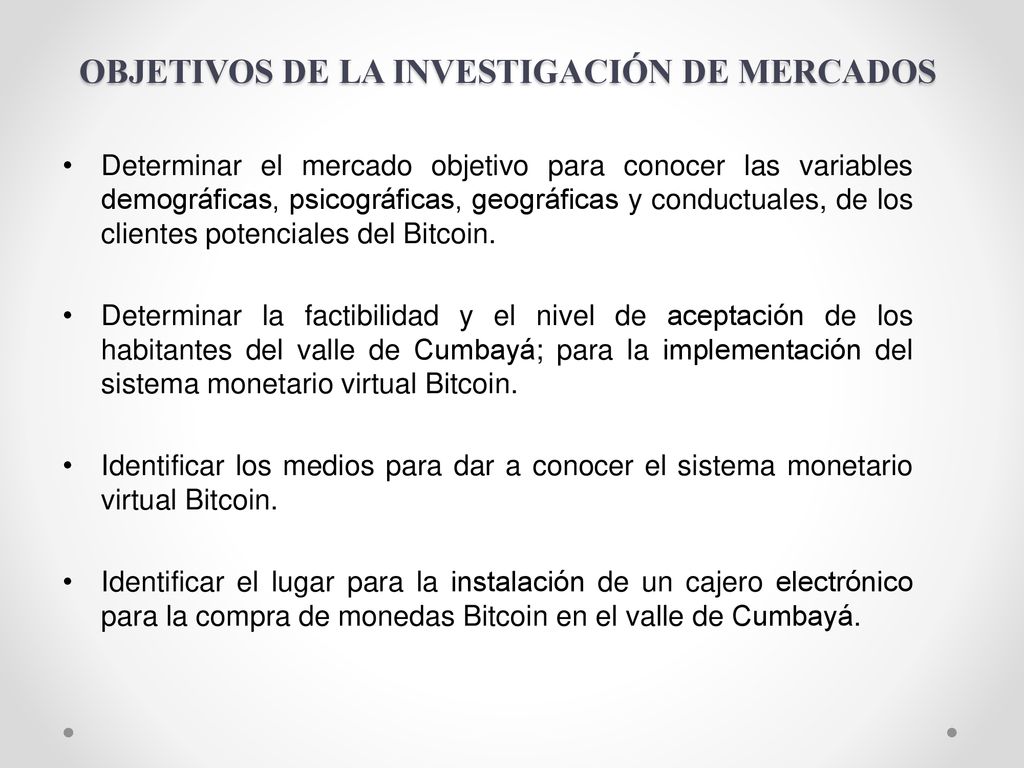 OBJETIVOS DE LA INVESTIGACIÓN DE MERCADOS

• Determinar el mercado objetivo para conocer las variables demográficas, psicográficas, geográficas y conductuales, de los clientes potenciales del Bitcoin.

• Determinar la factibilidad y el nivel de aceptación de los habitantes del valle de Cumbayá; para la implementación del sistema monetario virtual Bitcoin.

• Identificar los medios para dar a conocer el sistema monetario virtual Bitcoin.

• Identificar el lugar para la instalación de un cajero electrónico para la compra de monedas Bitcoin en el valle de Cumbayá.